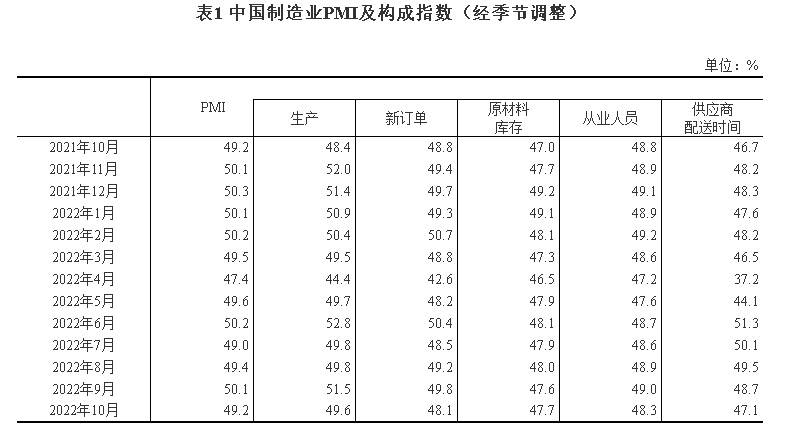 表1 中国制造业PMI及构成指数（经季节调整）

单位：%

| | PMI | 生产 | 新订单 | 原材料库存 | 从业人员 | 供应商配送时间 |
|---|---|---|---|---|---|---|
| 2021年10月 | 49.2 | 48.4 | 48.8 | 47.0 | 48.8 | 46.7 |
| 2021年11月 | 50.1 | 52.0 | 49.4 | 47.7 | 48.9 | 48.2 |
| 2021年12月 | 50.3 | 51.4 | 49.7 | 49.2 | 49.1 | 48.3 |
| 2022年1月 | 50.1 | 50.9 | 49.3 | 49.1 | 48.9 | 47.6 |
| 2022年2月 | 50.2 | 50.4 | 50.7 | 48.1 | 49.2 | 48.2 |
| 2022年3月 | 49.5 | 49.5 | 48.8 | 47.3 | 48.6 | 46.5 |
| 2022年4月 | 47.4 | 44.4 | 42.6 | 46.5 | 47.2 | 37.2 |
| 2022年5月 | 49.6 | 49.7 | 48.2 | 47.9 | 47.6 | 44.1 |
| 2022年6月 | 50.2 | 52.8 | 50.4 | 48.1 | 48.7 | 51.3 |
| 2022年7月 | 49.0 | 49.8 | 48.5 | 47.9 | 48.6 | 50.1 |
| 2022年8月 | 49.4 | 49.8 | 49.2 | 48.0 | 48.9 | 49.5 |
| 2022年9月 | 50.1 | 51.5 | 49.8 | 47.6 | 49.0 | 48.7 |
| 2022年10月 | 49.2 | 49.6 | 48.1 | 47.7 | 48.3 | 47.1 |